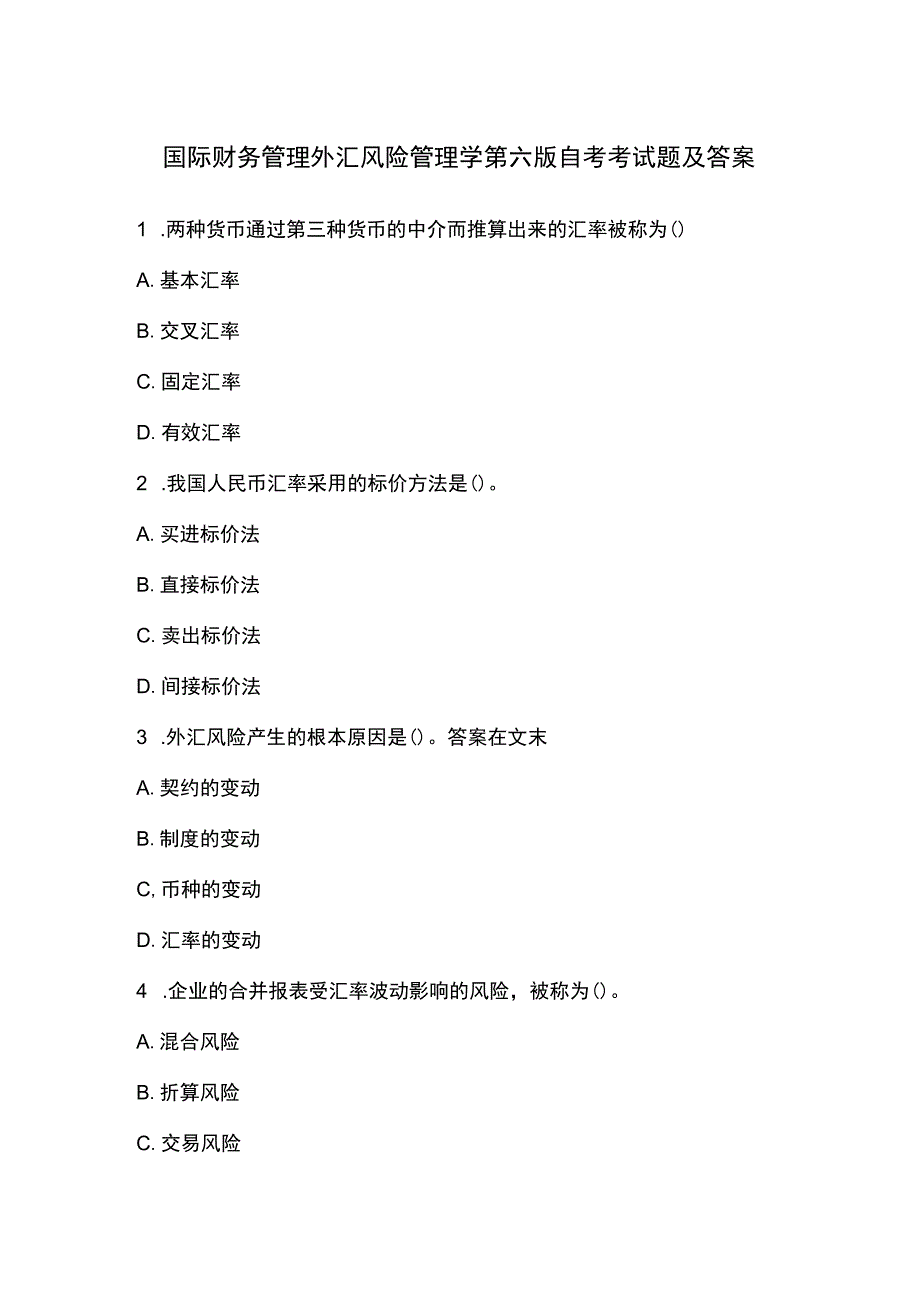 国际财务管理外汇风险管理学第六版自考考试题及答案

1 .两种货币通过第三种货币的中介而推算出来的汇率被称为()

A. 基本汇率

B. 交叉汇率

C. 固定汇率

D. 有效汇率

2 .我国人民币汇率采用的标价方法是()。

A. 买进标价法

B. 直接标价法

C. 卖出标价法

D. 间接标价法

3 .外汇风险产生的根本原因是()。答案在文末

A. 契约的变动

B. 制度的变动

C, 币种的变动

D. 汇率的变动

4 .企业的合并报表受汇率波动影响的风险，被称为()。

A. 混合风险

B. 折算风险

C. 交易风险